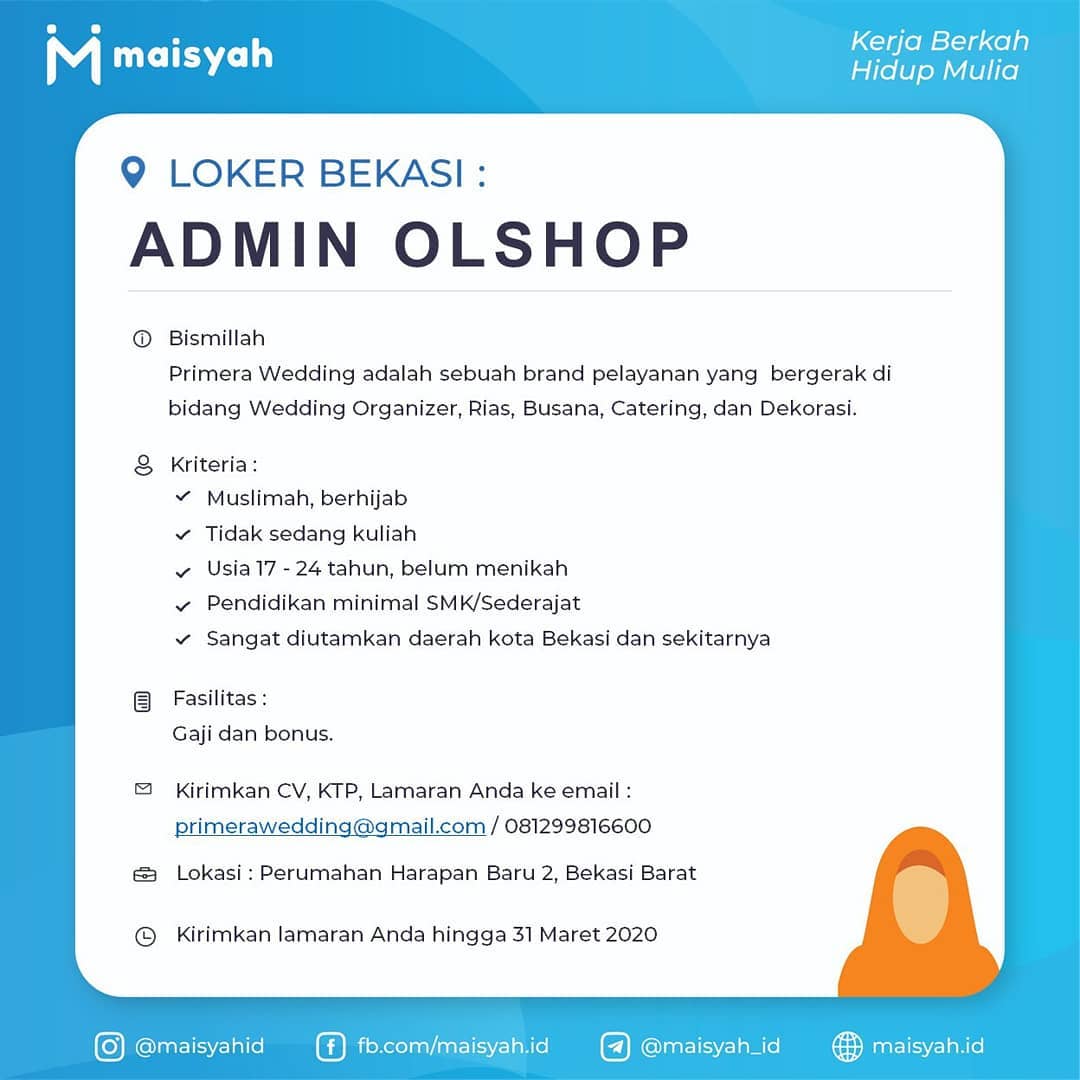 maisyah

Kerja Berkah
Hidup Mulia

LOKER BEKASI :
ADMIN OLSHOP

Bismillah
Primera Wedding adalah sebuah brand pelayanan yang bergerak di bidang Wedding Organizer, Rias, Busana, Catering, dan Dekorasi.

Kriteria :
Muslimah, berhijab
Tidak sedang kuliah
Usia 17 - 24 tahun, belum menikah
Pendidikan minimal SMK/Sederajat
Sangat diutamkan daerah kota Bekasi dan sekitarnya

Fasilitas :
Gaji dan bonus.

Kirimkan CV, KTP, Lamaran Anda ke email :
primerawedding@gmail.com / 081299816600

Lokasi : Perumahan Harapan Baru 2, Bekasi Barat

Kirimkan lamaran Anda hingga 31 Maret 2020

@maisyahid fb.com/maisyah.id @maisyah_id maisyah.id